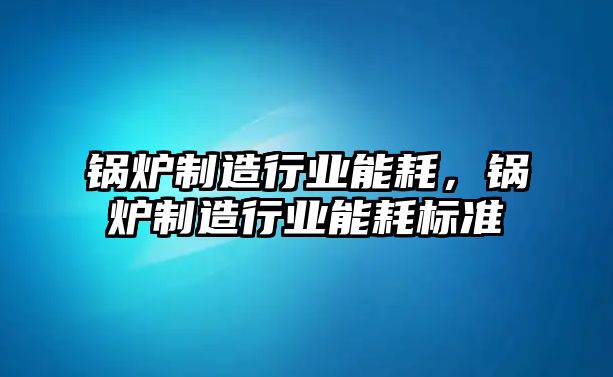 锅炉制造行业能耗，锅炉制造行业能耗标准